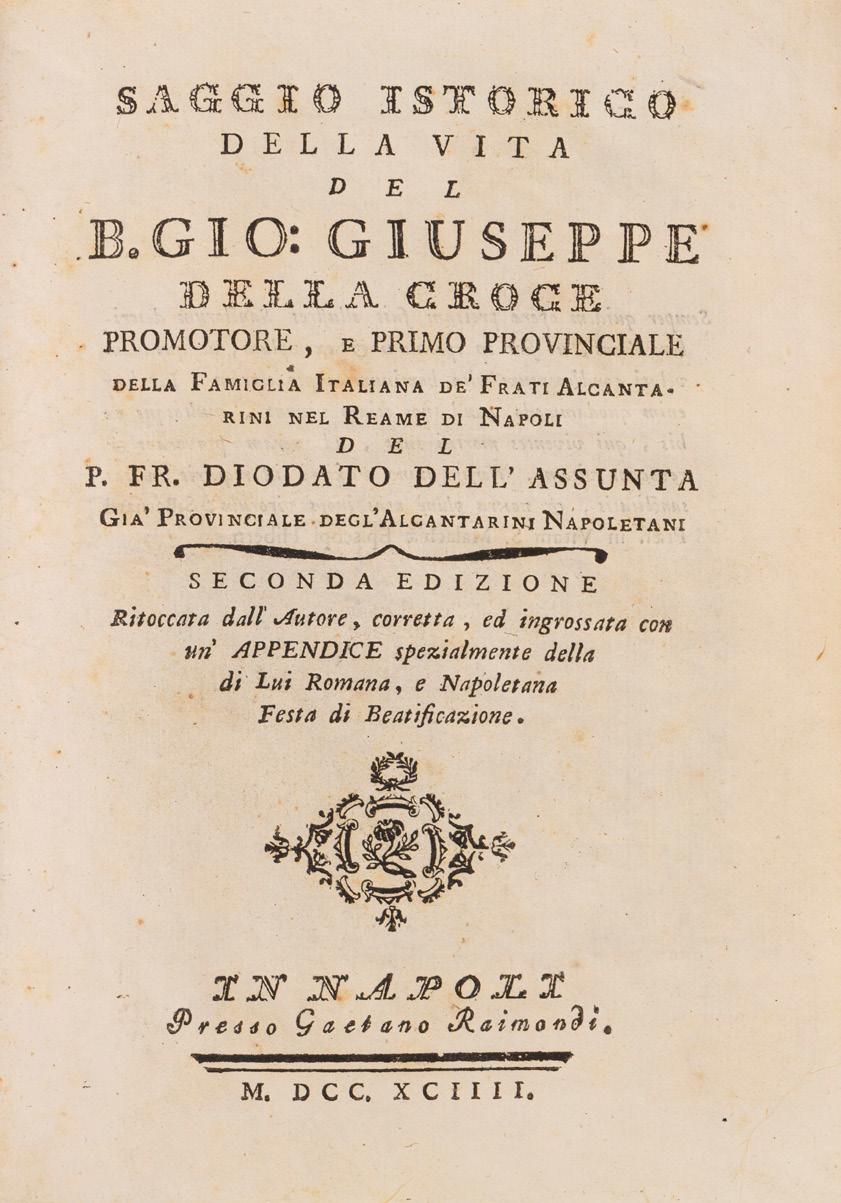 SAGGIO ISTORICO
DELLA VITA
DEL
B. GIO: GIUSEPPE
DELLA CROCE
PROMOTORE, E PRIMO PROVINCIALE
DELLA FAMIGLIA ITALIANA DE' FRATI ALCANTARINI NEL REAME DI NAPOLI
DEL
P. FR. DIODATO DELL' ASSUNTA
GIA' PROVINCIALE DEGL'ALCANTARINI NAPOLETANI

SECONDA EDIZIONE
Ritoccata dall' Autore, corretta, ed ingrossata con un' APPENDICE spezialmente della di Lui Romana, e Napoletana Festa di Beatificazione.

IN NAPOLI
Presso Gaetano Raimondi.

M. DCC. XCIIII.